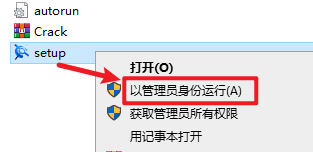 autorun
Crack
setup

打开(O)
以管理员身份运行(A)
获取管理员所有权限
用记事本打开